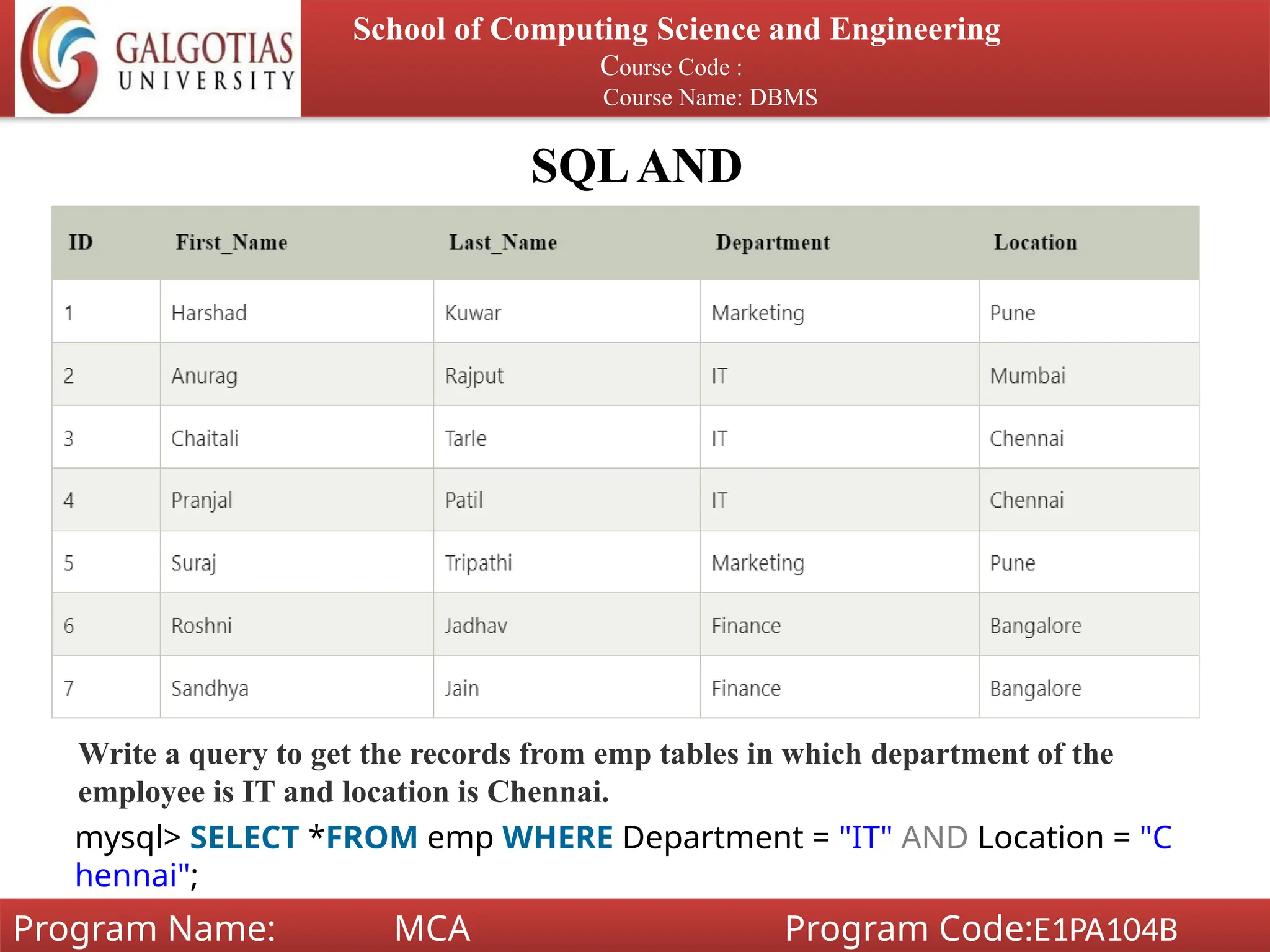 GALGOTIAS UNIVERSITY

School of Computing Science and Engineering
Course Code :
Course Name: DBMS

SQL AND

| ID | First_Name | Last_Name | Department | Location |
|---|---|---|---|---|
| 1 | Harshad | Kuwar | Marketing | Pune |
| 2 | Anurag | Rajput | IT | Mumbai |
| 3 | Chaitali | Tarle | IT | Chennai |
| 4 | Pranjal | Patil | IT | Chennai |
| 5 | Suraj | Tripathi | Marketing | Pune |
| 6 | Roshni | Jadhav | Finance | Bangalore |
| 7 | Sandhya | Jain | Finance | Bangalore |

Write a query to get the records from emp tables in which department of the employee is IT and location is Chennai.

mysql> SELECT *FROM emp WHERE Department = "IT" AND Location = "Chennai";

Program Name: MCA Program Code:E1PA104B